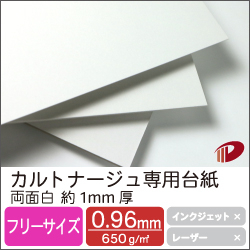 カルトナージュ専用台紙
両面白 約 1mm 厚

フリーサイズ

0.96mm
650 g/㎡

インクジェット ×
レーザー ×